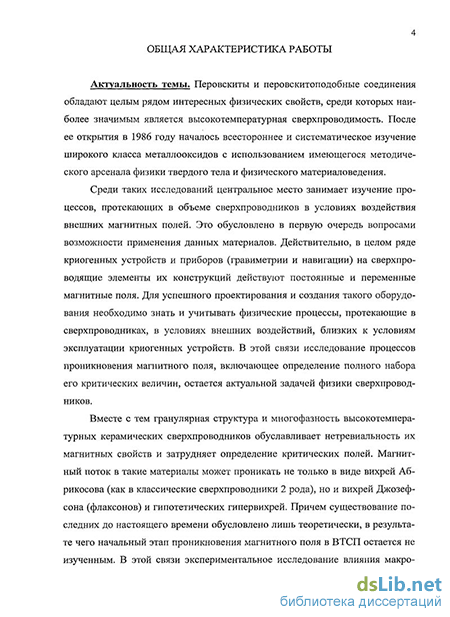 4

ОБЩАЯ ХАРАКТЕРИСТИКА РАБОТЫ

Актуальность темы. Перовскиты и перовскитоподобные соединения обладают целым рядом интересных физических свойств, среди которых наиболее значимым является высокотемпературная сверхпроводимость. После ее открытия в 1986 году началось всестороннее и систематическое изучение широкого класса металлооксидов с использованием имеющегося методического арсенала физики твердого тела и физического материаловедения.

Среди таких исследований центральное место занимает изучение процессов, протекающих в объеме сверхпроводников в условиях воздействия внешних магнитных полей. Это обусловлено в первую очередь вопросами возможности применения данных материалов. Действительно, в целом ряде криогенных устройств и приборов (гравиметрии и навигации) на сверхпроводящие элементы их конструкций действуют постоянные и переменные магнитные поля. Для успешного проектирования и создания такого оборудования необходимо знать и учитывать физические процессы, протекающие в сверхпроводниках, в условиях внешних воздействий, близких к условиям эксплуатации криогенных устройств. В этой связи исследование процессов проникновения магнитного поля, включающее определение полного набора его критических величин, остается актуальной задачей физики сверхпроводников.

Вместе с тем гранулярная структура и многофазность высокотемпературных керамических сверхпроводников обуславливает нетревиальность их магнитных свойств и затрудняет определение критических полей. Магнитный поток в такие материалы может проникать не только в виде вихрей Абрикосова (как в классические сверхпроводники 2 рода), но и вихрей Джозефсона (флаксонов) и гипотетических гипервихрей. Причем существование последних до настоящего времени обусловлено лишь теоретически, в результате чего начальный этап проникновения магнитного поля в ВТСП остается не изученным. В этой связи экспериментальное исследование влияния макро-

dsLib.net
библиотека диссертаций